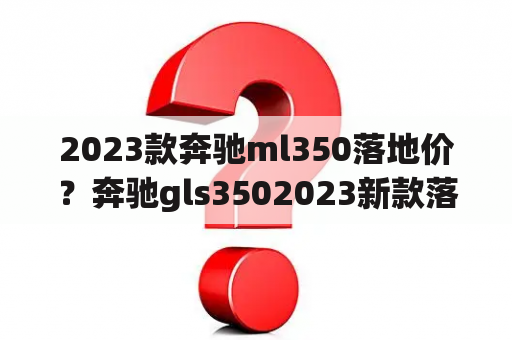 2023款奔驰ml350落地价？奔驰gls3502023新款落